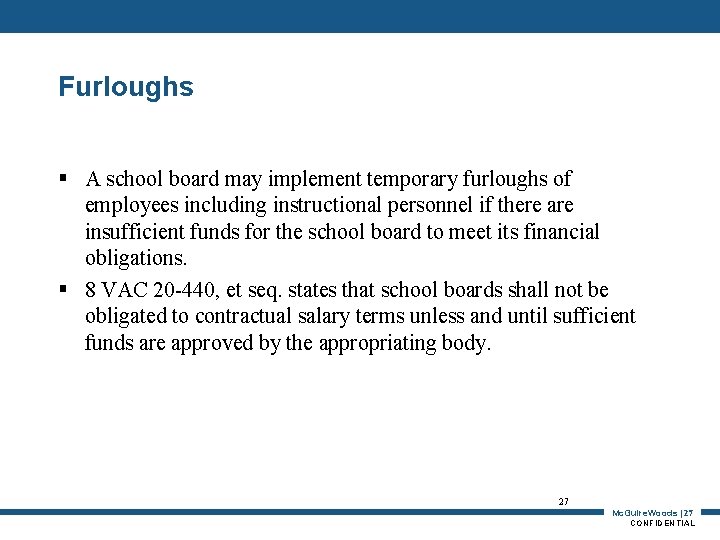 Furloughs

▪ A school board may implement temporary furloughs of employees including instructional personnel if there are insufficient funds for the school board to meet its financial obligations.

▪ 8 VAC 20-440, et seq. states that school boards shall not be obligated to contractual salary terms unless and until sufficient funds are approved by the appropriating body.

27

McGuireWoods | 27
CONFIDENTIAL